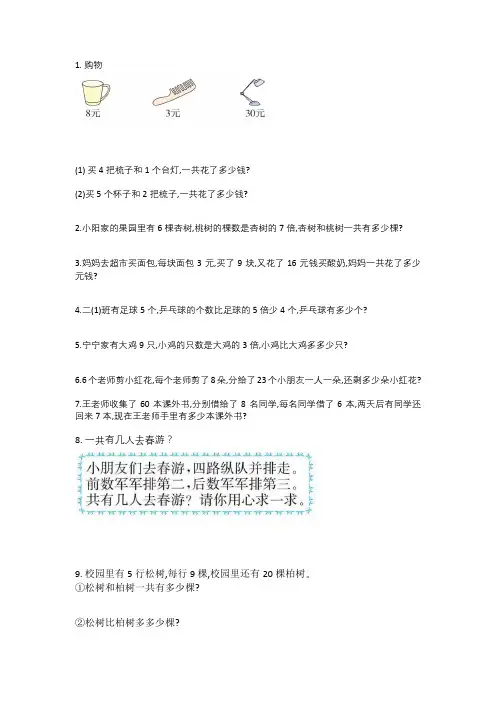 1. 购物

8元　　3元　　30元

(1) 买 4 把梳子和 1 个台灯,一共花了多少钱?

(2)买 5 个杯子和 2 把梳子,一共花了多少钱?

2.小阳家的果园里有 6 棵杏树,桃树的棵数是杏树的 7 倍,杏树和桃树一共有多少棵?

3.妈妈去超市买面包,每块面包 3 元,买了 9 块,又花了 16 元钱买酸奶,妈妈一共花了多少元钱?

4.二(1)班有足球 5 个,乒乓球的个数比足球的 5 倍少 4 个,乒乓球有多少个?

5.宁宁家有大鸡 9 只,小鸡的只数是大鸡的 3 倍,小鸡比大鸡多多少只?

6.6 个老师剪小红花,每个老师剪了 8 朵,分给了 23 个小朋友一人一朵,还剩多少朵小红花?

7.王老师收集了 60 本课外书,分别借给了 8 名同学,每名同学借了 6 本,两天后有同学还回来 7 本,现在王老师手里有多少本课外书?

8. 一共有几人去春游?

小朋友们去春游,四路纵队并排走。前数军军排第二,后数军军排第三。共有几人去春游?请你用心求一求。

9. 校园里有 5 行松树,每行 9 棵,校园里还有 20 棵柏树。
①松树和柏树一共有多少棵?

②松树比柏树多多少棵?